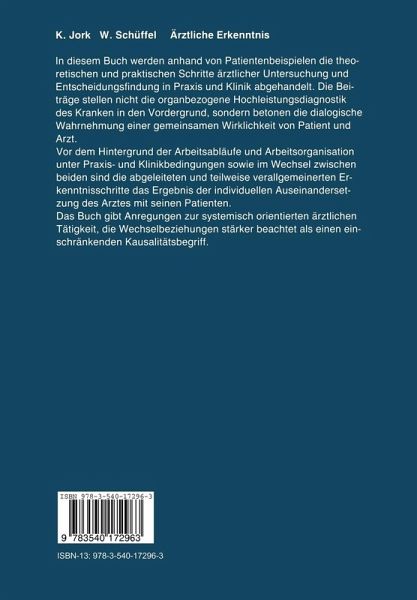 K. Jork W. Schüffel Ärztliche Erkenntnis

In diesem Buch werden anhand von Patientenbeispielen die theoretischen und praktischen Schritte ärztlicher Untersuchung und Entscheidungsfindung in Praxis und Klinik abgehandelt. Die Beiträge stellen nicht die organbezogene Hochleistungsdiagnostik des Kranken in den Vordergrund, sondern betonen die dialogische Wahrnehmung einer gemeinsamen Wirklichkeit von Patient und Arzt.
Vor dem Hintergrund der Arbeitsabläufe und Arbeitsorganisation unter Praxis- und Klinikbedingungen sowie im Wechsel zwischen beiden sind die abgeleiteten und teilweise verallgemeinerten Erkenntnisschritte das Ergebnis der individuellen Auseinandersetzung des Arztes mit seinen Patienten.
Das Buch gibt Anregungen zur systemisch orientierten ärztlichen Tätigkeit, die Wechselbeziehungen stärker beachtet als einen einschränkenden Kausalitätsbegriff.

ISBN 978-3-540-17296-3

9 783540 172963

ISBN-13: 978-3-540-17296-3